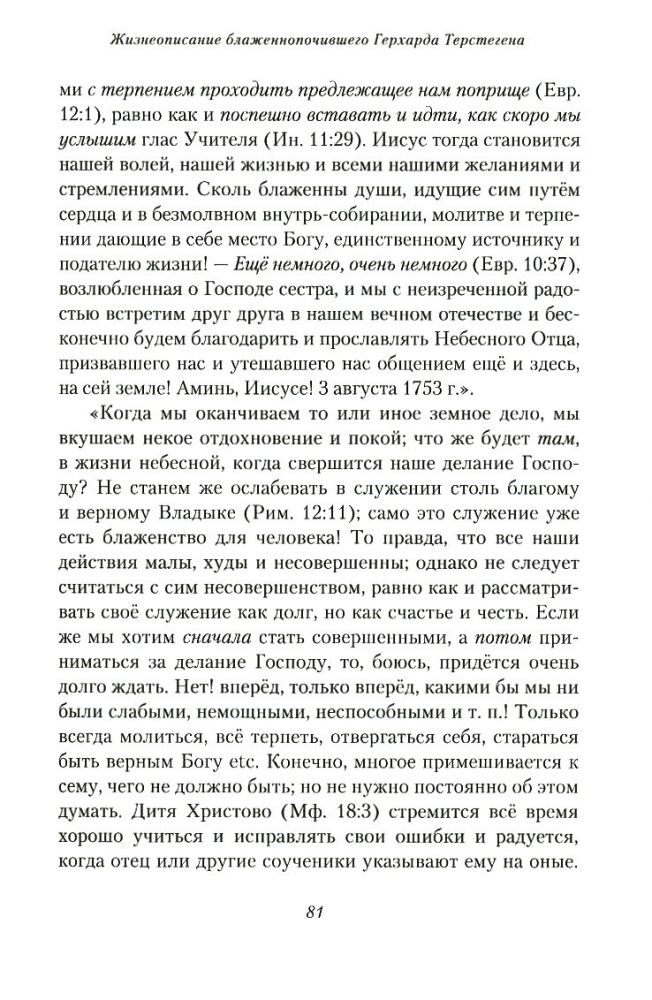 Жизнеописание блаженнопочившего Герхарда Терстегена

ми с терпением проходить предлежащее нам поприще (Евр. 12:1), равно как и поспешно вставать и идти, как скоро мы услышим глас Учителя (Ин. 11:29). Иисус тогда становится нашей волей, нашей жизнью и всеми нашими желаниями и стремлениями. Сколь блаженны души, идущие сим путём сердца и в безмолвном внутрь-собирании, молитве и терпении дающие в себе место Богу, единственному источнику и подателю жизни! — Ещё немного, очень немного (Евр. 10:37), возлюбленная о Господе сестра, и мы с неизреченной радостью встретим друг друга в нашем вечном отечестве и бесконечно будем благодарить и прославлять Небесного Отца, призвавшего нас и утешавшего нас общением ещё и здесь, на сей земле! Аминь, Иисусе! 3 августа 1753 г.».

«Когда мы оканчиваем то или иное земное дело, мы вкушаем некое отдохновение и покой; что же будет там, в жизни небесной, когда свершится наше делание Господу? Не станем же ослабевать в служении столь благому и верному Владыке (Рим. 12:11); само это служение уже есть блаженство для человека! То правда, что все наши действия малы, худы и несовершенны; однако не следует считаться с сим несовершенством, равно как и рассматривать своё служение как долг, но как счастье и честь. Если же мы хотим сначала стать совершенными, а потом приниматься за делание Господу, то, боюсь, придётся очень долго ждать. Нет! вперёд, только вперёд, какими бы мы ни были слабыми, немощными, неспособными и т. п.! Только всегда молиться, всё терпеть, отвергаться себя, стараться быть верным Богу etc. Конечно, многое примешивается к сему, чего не должно быть; но не нужно постоянно об этом думать. Дитя Христово (Мф. 18:3) стремится всё время хорошо учиться и исправлять свои ошибки и радуется, когда отец или другие соученики указывают ему на оные.

81